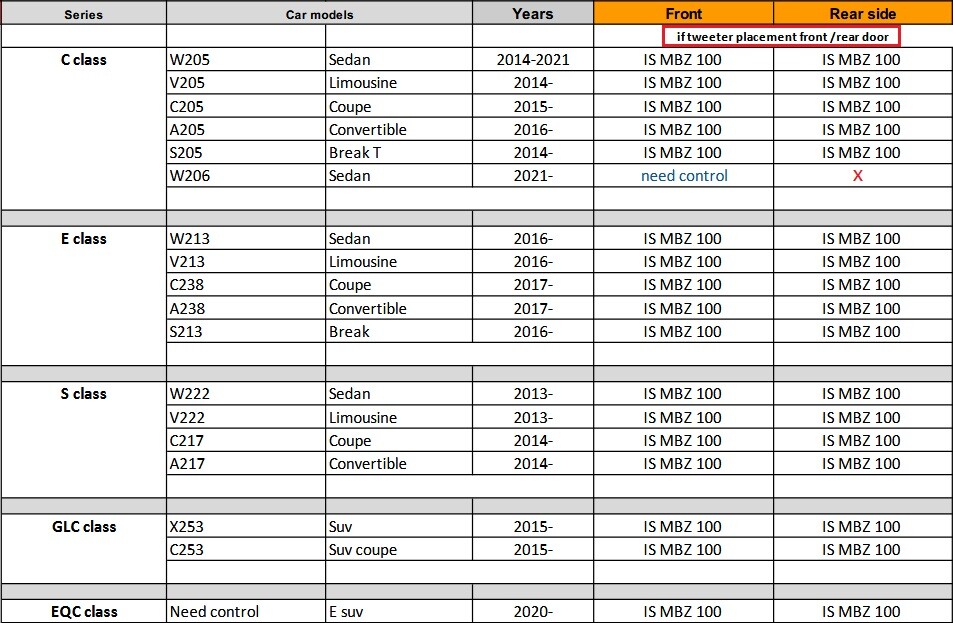 | Series | Car models | | Years | Front | Rear side |
|---|---|---|---|---|---|
| | | | | if tweeter placement front /rear door | |
| C class | W205 | Sedan | 2014-2021 | IS MBZ 100 | IS MBZ 100 |
| | V205 | Limousine | 2014- | IS MBZ 100 | IS MBZ 100 |
| | C205 | Coupe | 2015- | IS MBZ 100 | IS MBZ 100 |
| | A205 | Convertible | 2016- | IS MBZ 100 | IS MBZ 100 |
| | S205 | Break T | 2014- | IS MBZ 100 | IS MBZ 100 |
| | W206 | Sedan | 2021- | need control | X |
| | | | | | |
| | | | | | |
| E class | W213 | Sedan | 2016- | IS MBZ 100 | IS MBZ 100 |
| | V213 | Limousine | 2016- | IS MBZ 100 | IS MBZ 100 |
| | C238 | Coupe | 2017- | IS MBZ 100 | IS MBZ 100 |
| | A238 | Convertible | 2017- | IS MBZ 100 | IS MBZ 100 |
| | S213 | Break | 2016- | IS MBZ 100 | IS MBZ 100 |
| | | | | | |
| | | | | | |
| S class | W222 | Sedan | 2013- | IS MBZ 100 | IS MBZ 100 |
| | V222 | Limousine | 2013- | IS MBZ 100 | IS MBZ 100 |
| | C217 | Coupe | 2014- | IS MBZ 100 | IS MBZ 100 |
| | A217 | Convertible | 2014- | IS MBZ 100 | IS MBZ 100 |
| | | | | | |
| | | | | | |
| GLC class | X253 | Suv | 2015- | IS MBZ 100 | IS MBZ 100 |
| | C253 | Suv coupe | 2015- | IS MBZ 100 | IS MBZ 100 |
| | | | | | |
| | | | | | |
| EQC class | Need control | E suv | 2020- | IS MBZ 100 | IS MBZ 100 |